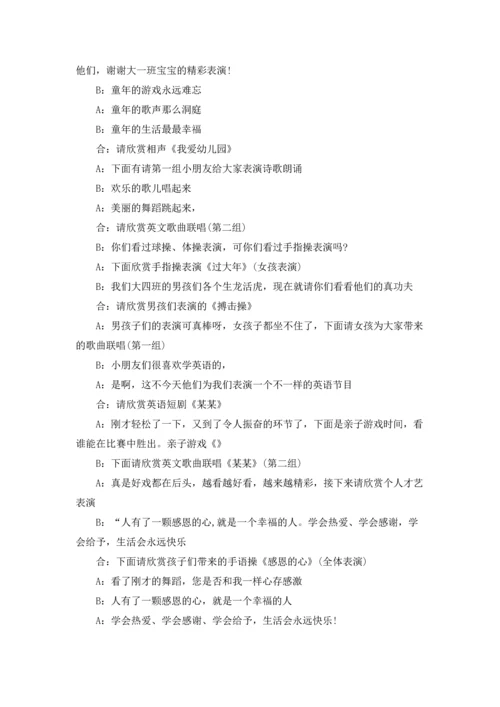 他们，谢谢大一班宝宝的精彩表演！

B：童年的游戏永远难忘

A：童年的歌声那么洞庭

B：童年的生活最最幸福

合：请欣赏相声《我爱幼儿园》

A：下面有请第一组小朋友给大家表演诗歌朗诵

B：欢乐的歌儿唱起来

A：美丽的舞蹈跳起来，

合：请欣赏英文歌曲联唱(第二组)

B：你们看过球操、体操表演，可你们看过手指操表演吗？

A：下面欣赏手指操表演《过大年》(女孩表演)

B：我们大四班的男孩们各个生龙活虎，现在就请你们看看他们的真功夫

合：请欣赏男孩们表演的《搏击操》

A：男孩子们的表演可真棒呀，女孩子都坐不住了，下面请女孩为大家带来的歌曲联唱(第一组)

B：小朋友们很喜欢学英语的，

A：是啊，这不今天他们为我们表演一个不一样的英语节目

合：请欣赏英语短剧《某某》

A：刚才轻松了一下，又到了令人振奋的环节了，下面是亲子游戏时间，看谁能在比赛中胜出。亲子游戏《》

B：下面请欣赏英文歌曲联唱《某某》(第二组)

A：真是好戏都在后头，越看越好看，越来越精彩，接下来请欣赏个人才艺表演

B：“人有了一颗感恩的心，就是一个幸福的人。学会热爱、学会感谢，学会给予，生活会永远快乐

合：下面请欣赏孩子们带来的手语操《感恩的心》(全体表演)

A：看了刚才的舞蹈，您是否和我一样心存感激

B：人有了一颗感恩的心，就是一个幸福的人

A：学会热爱、学会感谢、学会给予，生活会永远快乐！